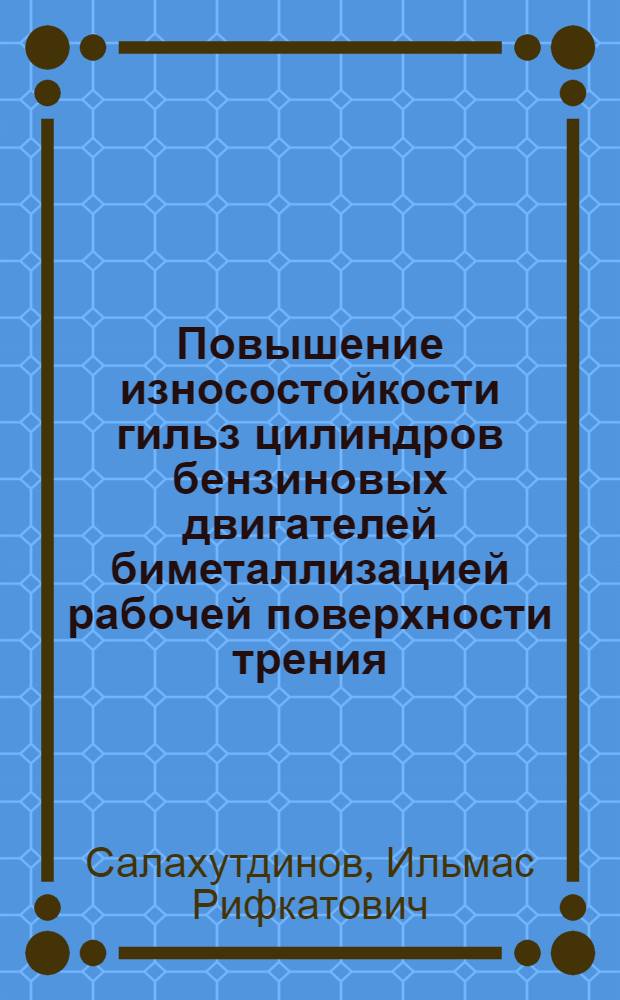 Повышение износостойкости гильз цилиндров бензиновых двигателей биметаллизацией рабочей поверхности трения

Салахутдинов, Ильмас Рифкатович